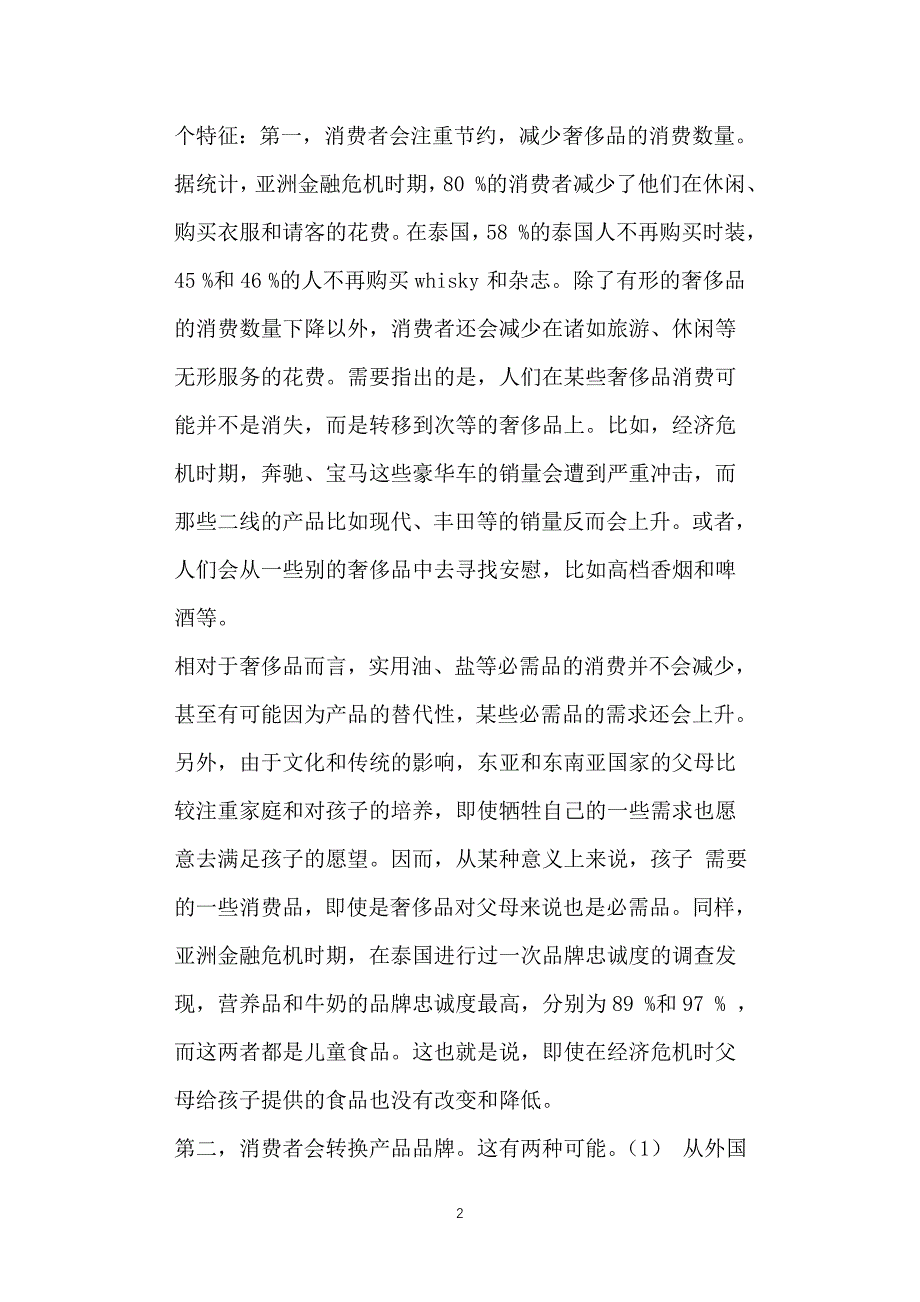 个特征：第一，消费者会注重节约，减少奢侈品的消费数量。据统计，亚洲金融危机时期，80 %的消费者减少了他们在休闲、购买衣服和请客的花费。在泰国，58 %的泰国人不再购买时装，45 %和 46 %的人不再购买 whisky 和杂志。除了有形的奢侈品的消费数量下降以外，消费者还会减少在诸如旅游、休闲等无形服务的花费。需要指出的是，人们在某些奢侈品消费可能并不是消失，而是转移到次等的奢侈品上。比如，经济危机时期，奔驰、宝马这些豪华车的销量会遭到严重冲击，而那些二线的产品比如现代、丰田等的销量反而会上升。或者，人们会从一些别的奢侈品中去寻找安慰，比如高档香烟和啤酒等。

相对于奢侈品而言，实用油、盐等必需品的消费并不会减少，甚至有可能因为产品的替代性，某些必需品的需求还会上升。另外，由于文化和传统的影响，东亚和东南亚国家的父母比较注重家庭和对孩子的培养，即使牺牲自己的一些需求也愿意去满足孩子的愿望。因而，从某种意义上来说，孩子 需要的一些消费品，即使是奢侈品对父母来说也是必需品。同样，亚洲金融危机时期，在泰国进行过一次品牌忠诚度的调查发现，营养品和牛奶的品牌忠诚度最高，分别为 89 %和 97 % ，而这两者都是儿童食品。这也就是说，即使在经济危机时父母给孩子提供的食品也没有改变和降低。

第二，消费者会转换产品品牌。这有两种可能。（1） 从外国

2